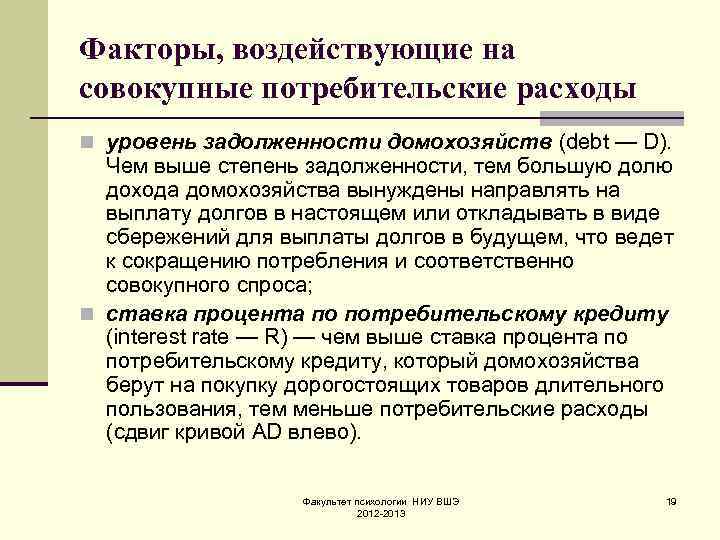 Факторы, воздействующие на совокупные потребительские расходы

уровень задолженности домохозяйств (debt — D). Чем выше степень задолженности, тем большую долю дохода домохозяйства вынуждены направлять на выплату долгов в настоящем или откладывать в виде сбережений для выплаты долгов в будущем, что ведет к сокращению потребления и соответственно совокупного спроса;

ставка процента по потребительскому кредиту (interest rate — R) — чем выше ставка процента по потребительскому кредиту, который домохозяйства берут на покупку дорогостоящих товаров длительного пользования, тем меньше потребительские расходы (сдвиг кривой AD влево).

Факультет психологии НИУ ВШЭ 2012-2013

19